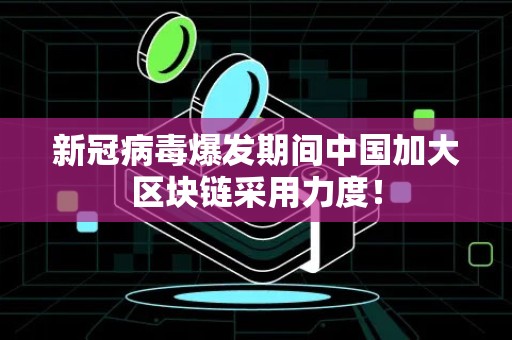 新冠病毒爆发期间中国加大区块链采用力度！